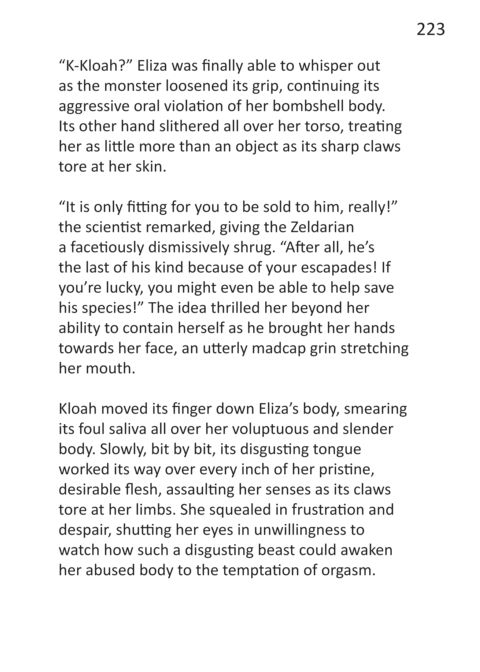 223

"K-Kloah?" Eliza was finally able to whisper out as the monster loosened its grip, continuing its aggressive oral violation of her bombshell body. Its other hand slithered all over her torso, treating her as little more than an object as its sharp claws tore at her skin.

"It is only fitting for you to be sold to him, really!" the scientist remarked, giving the Zeldarian a facetiously dismissively shrug. "After all, he's the last of his kind because of your escapades! If you're lucky, you might even be able to help save his species!" The idea thrilled her beyond her ability to contain herself as he brought her hands towards her face, an utterly madcap grin stretching her mouth.

Kloah moved its finger down Eliza's body, smearing its foul saliva all over her voluptuous and slender body. Slowly, bit by bit, its disgusting tongue worked its way over every inch of her pristine, desirable flesh, assaulting her senses as its claws tore at her limbs. She squealed in frustration and despair, shutting her eyes in unwillingness to watch how such a disgusting beast could awaken her abused body to the temptation of orgasm.